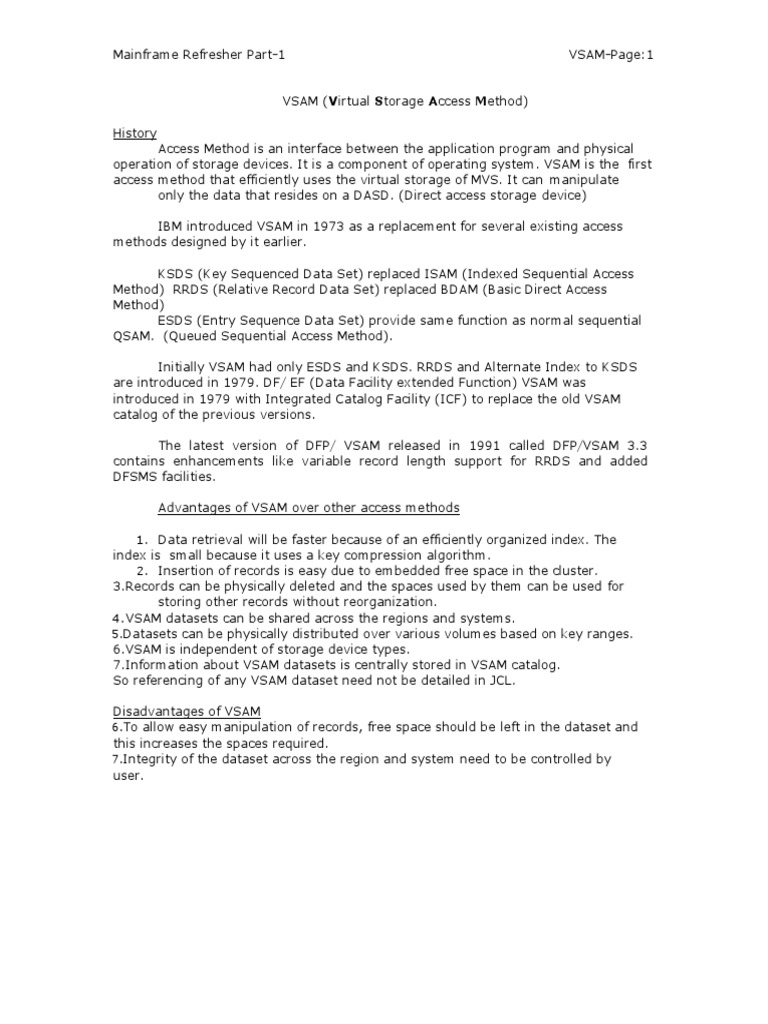 Mainframe Refresher Part-1

VSAM-Page:1

VSAM (Virtual Storage Access Method)

History

Access Method is an interface between the application program and physical operation of storage devices. It is a component of operating system. VSAM is the first access method that efficiently uses the virtual storage of MVS. It can manipulate only the data that resides on a DASD. (Direct access storage device)

IBM introduced VSAM in 1973 as a replacement for several existing access methods designed by it earlier.

KSDS (Key Sequenced Data Set) replaced ISAM (Indexed Sequential Access Method) RRDS (Relative Record Data Set) replaced BDAM (Basic Direct Access Method)

ESDS (Entry Sequence Data Set) provide same function as normal sequential QSAM. (Queued Sequential Access Method).

Initially VSAM had only ESDS and KSDS. RRDS and Alternate Index to KSDS are introduced in 1979. DF/ EF (Data Facility extended Function) VSAM was introduced in 1979 with Integrated Catalog Facility (ICF) to replace the old VSAM catalog of the previous versions.

The latest version of DFP/ VSAM released in 1991 called DFP/VSAM 3.3 contains enhancements like variable record length support for RRDS and added DFSMS facilities.

Advantages of VSAM over other access methods

1. Data retrieval will be faster because of an efficiently organized index. The index is small because it uses a key compression algorithm.
2. Insertion of records is easy due to embedded free space in the cluster.
3.Records can be physically deleted and the spaces used by them can be used for storing other records without reorganization.
4.VSAM datasets can be shared across the regions and systems.
5.Datasets can be physically distributed over various volumes based on key ranges.
6.VSAM is independent of storage device types.
7.Information about VSAM datasets is centrally stored in VSAM catalog.
So referencing of any VSAM dataset need not be detailed in JCL.

Disadvantages of VSAM
6.To allow easy manipulation of records, free space should be left in the dataset and this increases the spaces required.
7.Integrity of the dataset across the region and system need to be controlled by user.